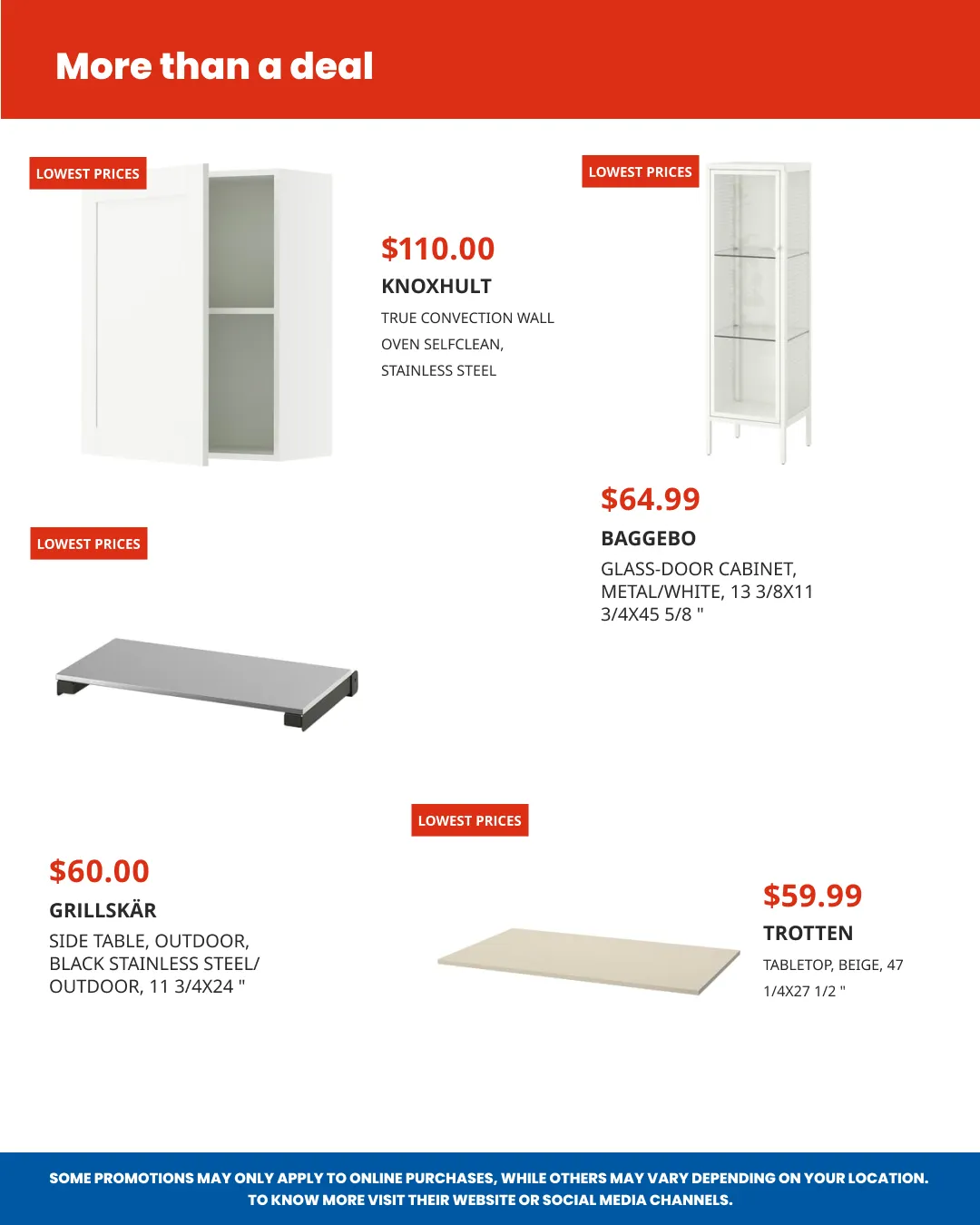 More than a deal

LOWEST PRICES

$110.00

KNOXHULT

TRUE CONVECTION WALL OVEN SELFCLEAN, STAINLESS STEEL

LOWEST PRICES

$64.99

BAGGEBO

GLASS-DOOR CABINET, METAL/WHITE, 13 3/8X11 3/4X45 5/8 "

LOWEST PRICES

$60.00

GRILLSKÄR

SIDE TABLE, OUTDOOR, BLACK STAINLESS STEEL/ OUTDOOR, 11 3/4X24 "

LOWEST PRICES

$59.99

TROTTEN

TABLETOP, BEIGE, 47 1/4X27 1/2 "

SOME PROMOTIONS MAY ONLY APPLY TO ONLINE PURCHASES, WHILE OTHERS MAY VARY DEPENDING ON YOUR LOCATION. TO KNOW MORE VISIT THEIR WEBSITE OR SOCIAL MEDIA CHANNELS.